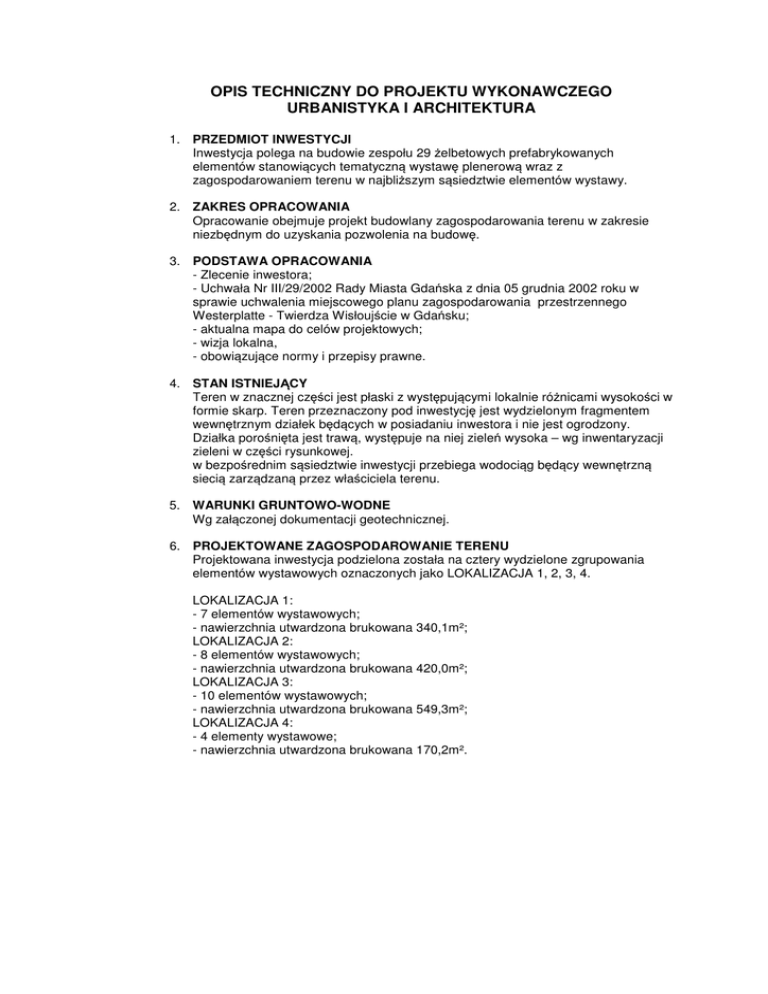 OPIS TECHNICZNY DO PROJEKTU WYKONAWCZEGO
URBANISTYKA I ARCHITEKTURA

1. PRZEDMIOT INWESTYCJI
Inwestycja polega na budowie zespołu 29 żelbetowych prefabrykowanych elementów stanowiących tematyczną wystawę plenerową wraz z zagospodarowaniem terenu w najbliższym sąsiedztwie elementów wystawy.

2. ZAKRES OPRACOWANIA
Opracowanie obejmuje projekt budowlany zagospodarowania terenu w zakresie niezbędnym do uzyskania pozwolenia na budowę.

3. PODSTAWA OPRACOWANIA
- Zlecenie inwestora;
- Uchwała Nr III/29/2002 Rady Miasta Gdańska z dnia 05 grudnia 2002 roku w sprawie uchwalenia miejscowego planu zagospodarowania przestrzennego Westerplatte - Twierdza Wisłoujście w Gdańsku;
- aktualna mapa do celów projektowych;
- wizja lokalna,
- obowiązujące normy i przepisy prawne.

4. STAN ISTNIEJĄCY
Teren w znacznej części jest płaski z występującymi lokalnie różnicami wysokości w formie skarp. Teren przeznaczony pod inwestycję jest wydzielonym fragmentem wewnętrznym działek będących w posiadaniu inwestora i nie jest ogrodzony. Działka porośnięta jest trawą, występuje na niej zieleń wysoka – wg inwentaryzacji zieleni w części rysunkowej.
w bezpośrednim sąsiedztwie inwestycji przebiega wodociąg będący wewnętrzną siecią zarządzaną przez właściciela terenu.

5. WARUNKI GRUNTOWO-WODNE
Wg załączonej dokumentacji geotechnicznej.

6. PROJEKTOWANE ZAGOSPODAROWANIE TERENU
Projektowana inwestycja podzielona została na cztery wydzielone zgrupowania elementów wystawowych oznaczonych jako LOKALIZACJA 1, 2, 3, 4.

LOKALIZACJA 1:
- 7 elementów wystawowych;
- nawierzchnia utwardzona brukowana 340,1m²;
LOKALIZACJA 2:
- 8 elementów wystawowych;
- nawierzchnia utwardzona brukowana 420,0m²;
LOKALIZACJA 3:
- 10 elementów wystawowych;
- nawierzchnia utwardzona brukowana 549,3m²;
LOKALIZACJA 4:
- 4 elementy wystawowe;
- nawierzchnia utwardzona brukowana 170,2m².